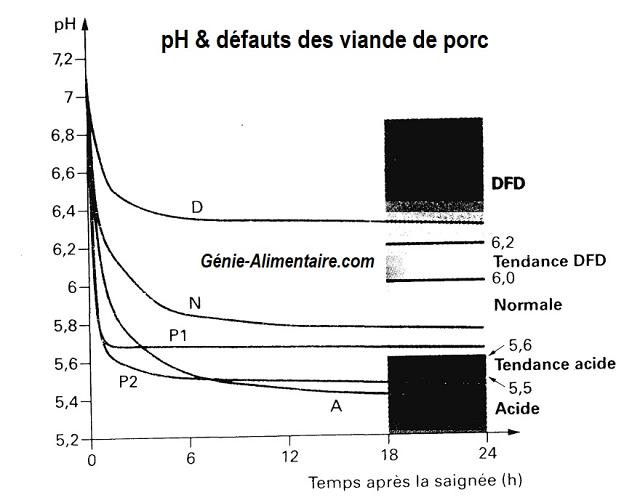 pH & défauts des viande de porc

pH
7,2
7
6,8
6,6
6,4
6,2
6
5,8
5,6
5,4
5,2

D
N
P1
P2
A

Génie-Alimentaire.com

DFD
6,2
Tendance DFD
6,0
Normale
5,6
Tendance acide
5,5
Acide

0
6
12
18
24
Temps après la saignée (h)